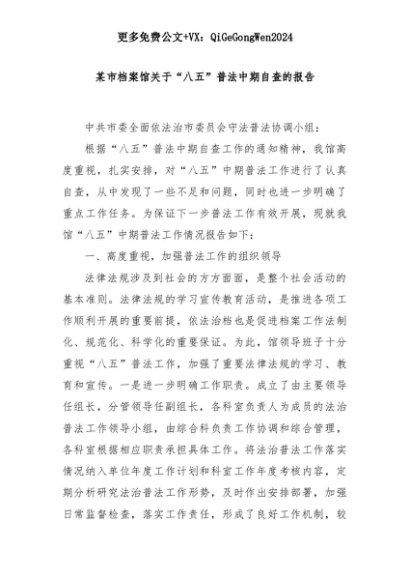 更多免费公文+VX：QiGeGongWen2024

某市档案馆关于“八五”普法中期自查的报告

中共市委全面依法治市委员会守法普法协调小组：

根据“八五”普法中期自查工作的通知精神，我馆高度重视，扎实安排，对“八五”中期普法工作进行了认真自查，从中发现了一些不足和问题，同时也进一步明确了重点工作任务。为保证下一步普法工作有效开展，现就我馆“八五”中期普法工作情况报告如下：

一、高度重视，加强普法工作的组织领导

法律法规涉及到社会的方方面面，是整个社会活动的基本准则。法律法规的学习宣传教育活动，是推进各项工作顺利开展的重要前提，依法治档也是促进档案工作法制化、规范化、科学化的重要保证。为此，馆领导班子十分重视“八五”普法工作，加强了重要法律法规的学习、教育和宣传。一是进一步明确工作职责。成立了由主要领导任组长，分管领导任副组长，各科室负责人为成员的法治普法工作领导小组，由综合科负责工作协调和综合管理，各科室根据相应职责承担具体工作。将法治普法工作落实情况纳入单位年度工作计划和科室工作年度考核内容，定期分析研究法治普法工作形势，及时作出安排部署，加强日常监督检查，落实工作责任，形成了良好工作机制，较